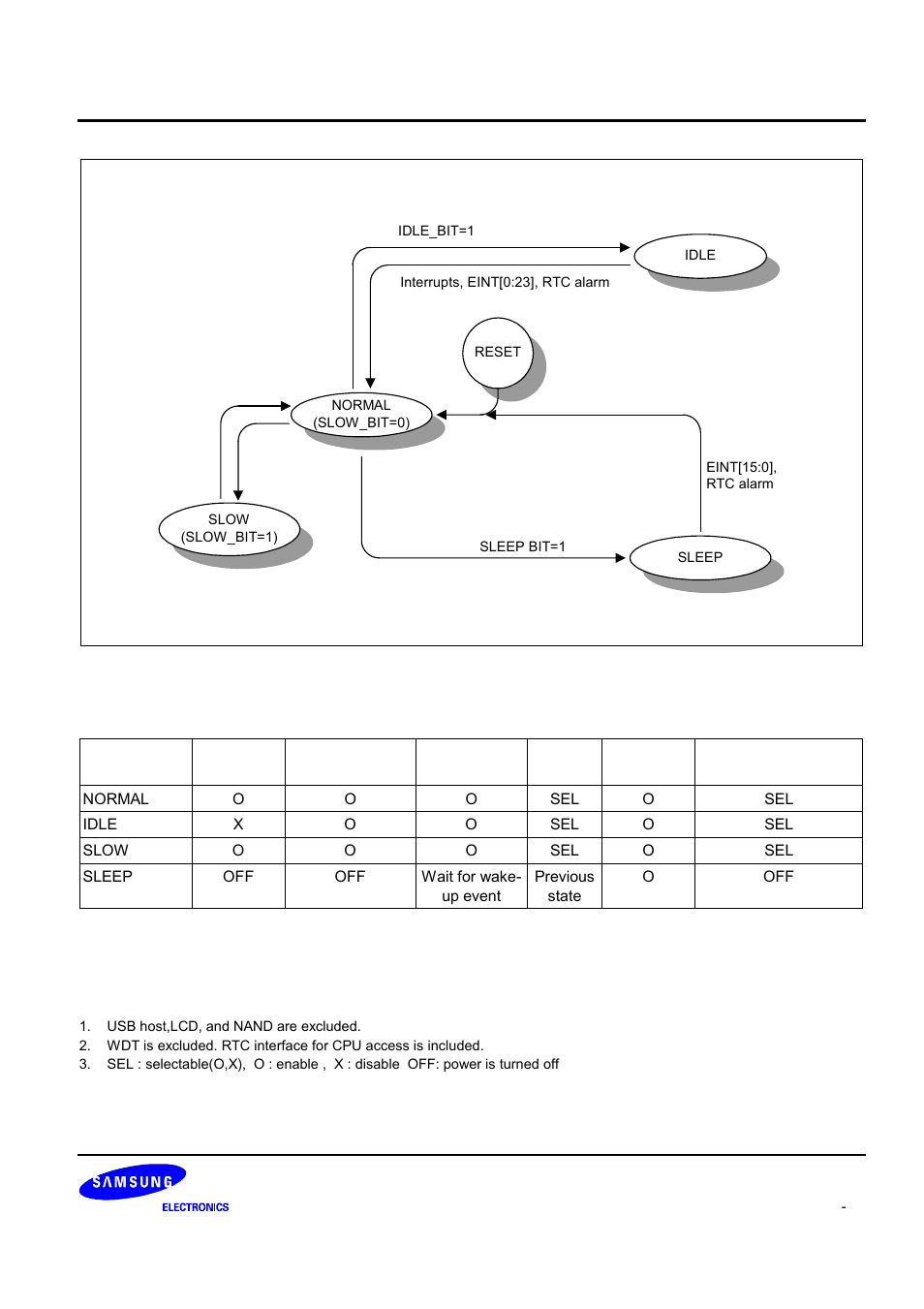 IDLE_BIT=1

IDLE

Interrupts, EINT[0:23], RTC alarm

RESET

NORMAL (SLOW_BIT=0)

EINT[15:0], RTC alarm

SLOW (SLOW_BIT=1)

SLEEP BIT=1

SLEEP

| | | | | | | |
|---|---|---|---|---|---|---|
| NORMAL | O | O | O | SEL | O | SEL |
| IDLE | X | O | O | SEL | O | SEL |
| SLOW | O | O | O | SEL | O | SEL |
| SLEEP | OFF | OFF | Wait for wake-up event | Previous state | O | OFF |

1. USB host,LCD, and NAND are excluded.
2. WDT is excluded. RTC interface for CPU access is included.
3. SEL : selectable(O,X), O : enable , X : disable OFF: power is turned off

SAMSUNG
ELECTRONICS

-